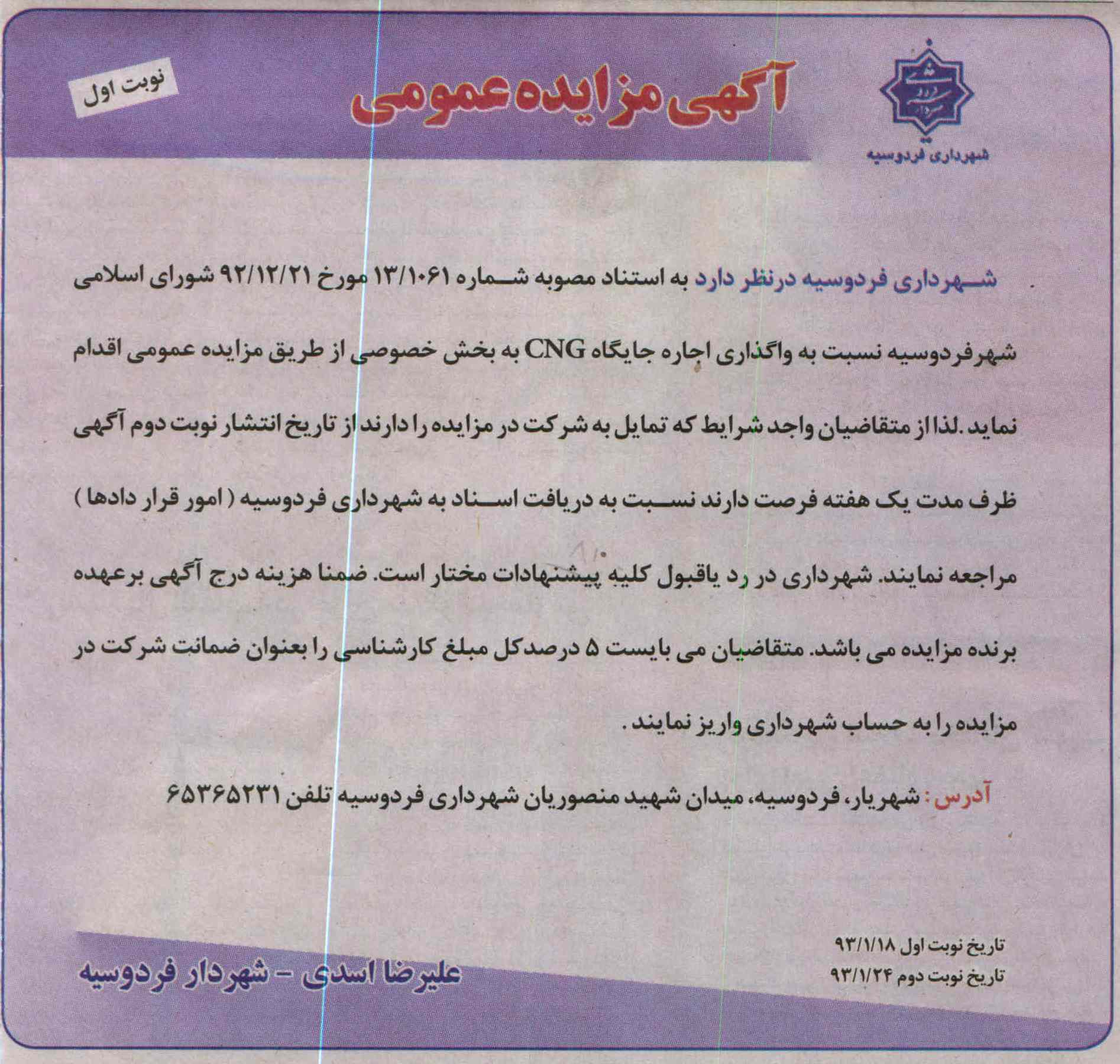 شهرداری فردوسیه

آگهی مزایده عمومی

نوبت اول

شهرداری فردوسیه درنظر دارد به استناد مصوبه شماره ۱۳/۱۰۶۱ مورخ ۹۲/۱۲/۲۱ شورای اسلامی شهرفردوسیه نسبت به واگذاری اجاره جایگاه CNG به بخش خصوصی از طریق مزایده عمومی اقدام نماید .لذا از متقاضیان واجد شرایط که تمایل به شرکت در مزایده را دارند از تاریخ انتشار نوبت دوم آگهی ظرف مدت یک هفته فرصت دارند نسبت به دریافت اسناد به شهرداری فردوسیه ( امور قرار دادها ) مراجعه نمایند. شهرداری در رد یاقبول کلیه پیشنهادات مختار است. ضمنا هزینه درج آگهی برعهده برنده مزایده می باشد. متقاضیان می بایست ۵ درصدکل مبلغ کارشناسی را بعنوان ضمانت شرکت در مزایده را به حساب شهرداری واریز نمایند .

آدرس : شهریار، فردوسیه، میدان شهید منصوریان شهرداری فردوسیه تلفن ۶۵۳۶۵۲۳۱

تاریخ نوبت اول ۹۳/۱/۱۸
تاریخ نوبت دوم ۹۳/۱/۲۴

علیرضا اسدی - شهردار فردوسیه